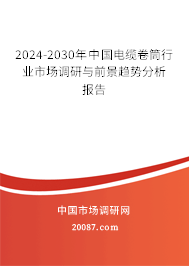 2024-2030年中国电缆卷筒行业市场调研与前景趋势分析报告

中国市场调研网

20087.com